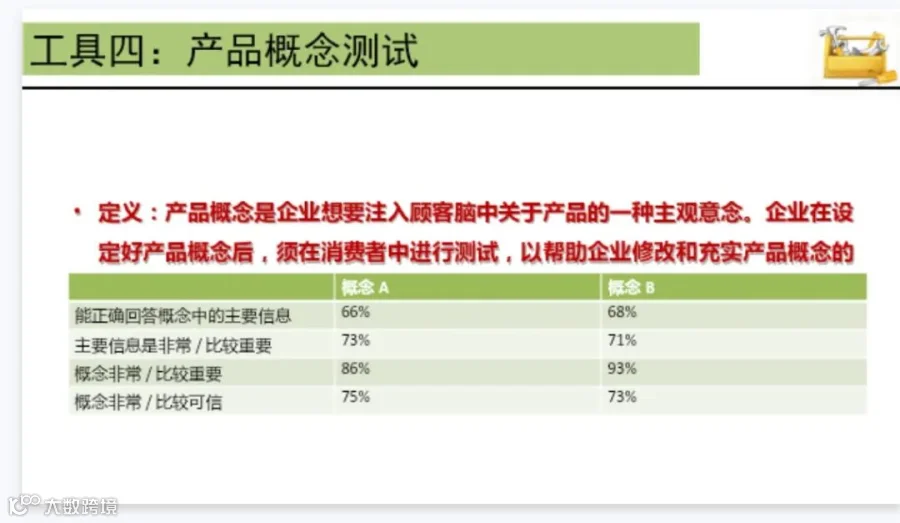 工具四：产品概念测试

• 定义：产品概念是企业想要注入顾客脑中关于产品的一种主观意念。企业在设定好产品概念后，须在消费者中进行测试，以帮助企业修改和充实产品概念的

|  | 概念A | 概念B |
|---|---|---|
| 能正确回答概念中的主要信息 | 66% | 68% |
| 主要信息是非常/比较重要 | 73% | 71% |
| 概念非常/比较重要 | 86% | 93% |
| 概念非常/比较可信 | 75% | 73% |

大数跨境